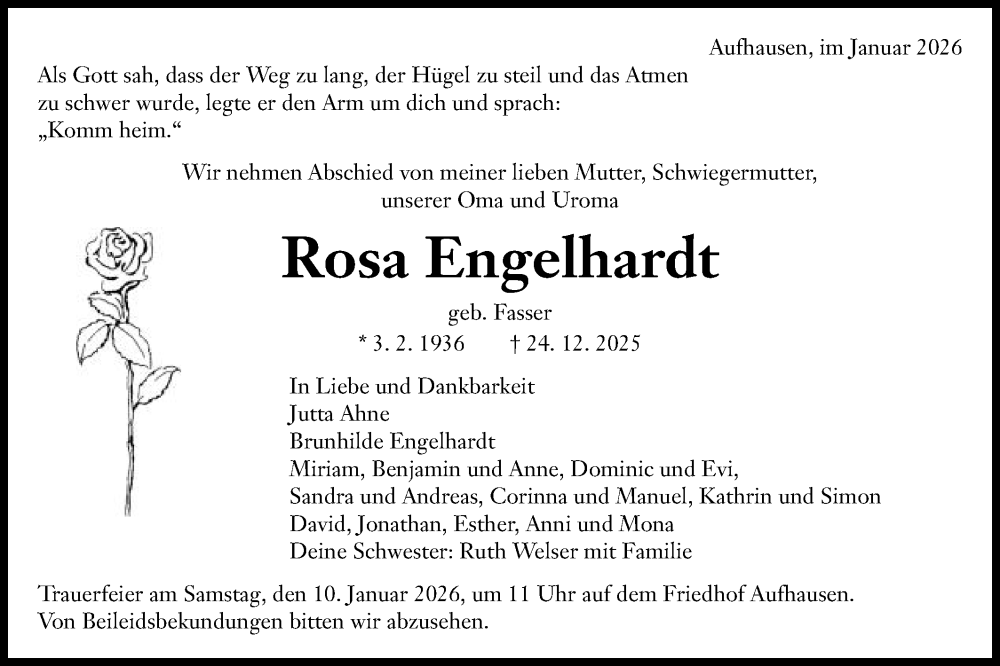 Aufhausen, im Januar 2026

Als Gott sah, dass der Weg zu lang, der Hügel zu steil und das Atmen zu schwer wurde, legte er den Arm um dich und sprach: „Komm heim.“

Wir nehmen Abschied von meiner lieben Mutter, Schwiegermutter, unserer Oma und Uroma

Rosa Engelhardt

geb. Fasser

* 3. 2. 1936 † 24. 12. 2025

In Liebe und Dankbarkeit
Jutta Ahne
Brunhilde Engelhardt
Miriam, Benjamin und Anne, Dominic und Evi,
Sandra und Andreas, Corinna und Manuel, Kathrin und Simon
David, Jonathan, Esther, Anni und Mona
Deine Schwester: Ruth Welser mit Familie

Trauerfeier am Samstag, den 10. Januar 2026, um 11 Uhr auf dem Friedhof Aufhausen.
Von Beileidsbekundungen bitten wir abzusehen.